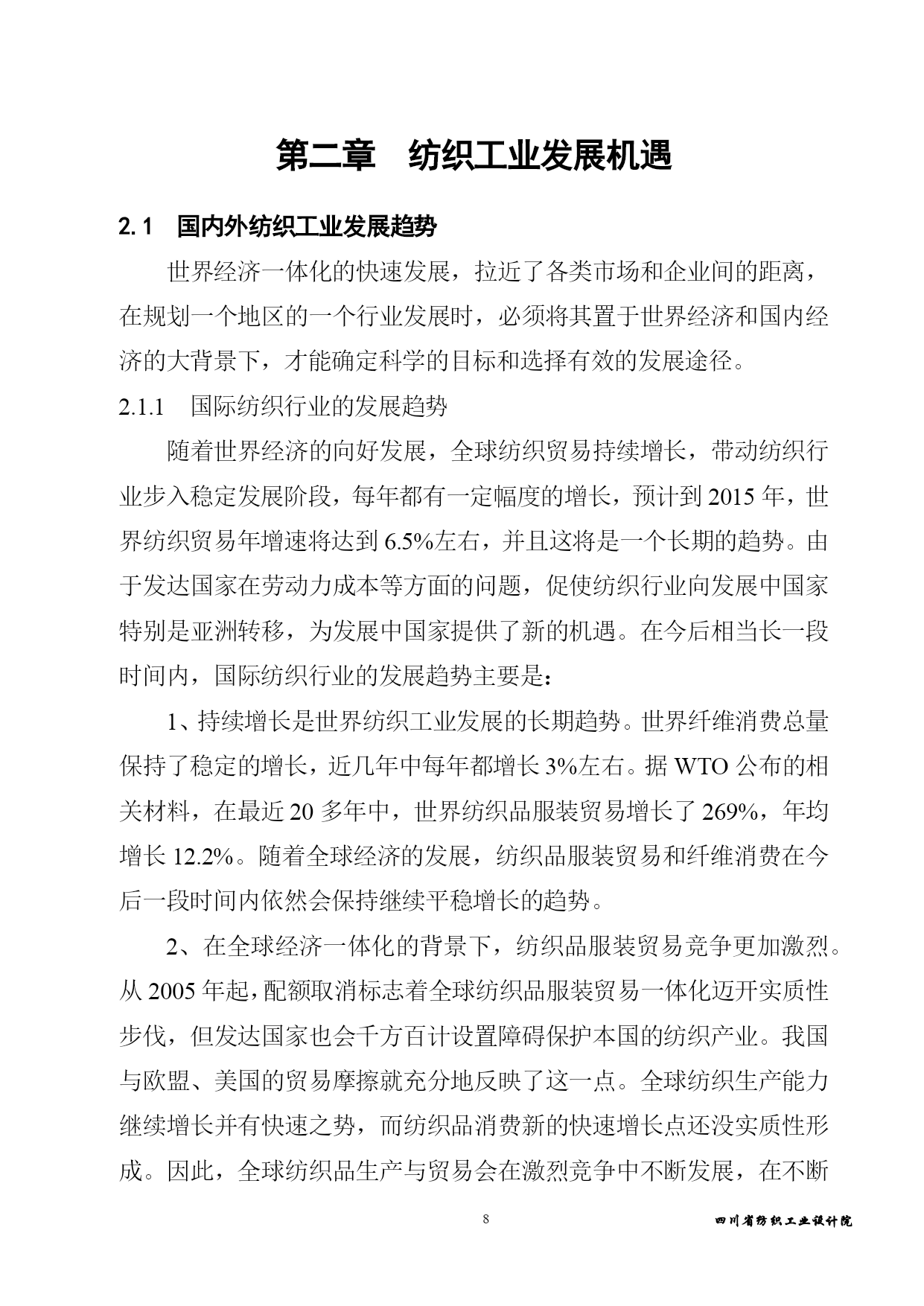 第二章 纺织工业发展机遇

2.1 国内外纺织工业发展趋势

世界经济一体化的快速发展，拉近了各类市场和企业间的距离，在规划一个地区的一个行业发展时，必须将其置于世界经济和国内经济的大背景下，才能确定科学的目标和选择有效的发展途径。

2.1.1 国际纺织行业的发展趋势

随着世界经济的向好发展，全球纺织贸易持续增长，带动纺织行业步入稳定发展阶段，每年都有一定幅度的增长，预计到2015年，世界纺织贸易年增速将达到6.5%左右，并且这将是一个长期的趋势。由于发达国家在劳动力成本等方面的问题，促使纺织行业向发展中国家特别是亚洲转移，为发展中国家提供了新的机遇。在今后相当长一段时间内，国际纺织行业的发展趋势主要是：

1、持续增长是世界纺织工业发展的长期趋势。世界纤维消费总量保持了稳定的增长，近几年中每年都增长3%左右。据WTO公布的相关材料，在最近20多年中，世界纺织品服装贸易增长了269%，年均增长12.2%。随着全球经济的发展，纺织品服装贸易和纤维消费在今后一段时间内依然会保持继续平稳增长的趋势。

2、在全球经济一体化的背景下，纺织品服装贸易竞争更加激烈。从2005年起，配额取消标志着全球纺织品服装贸易一体化迈开实质性步伐，但发达国家也会千方百计设置障碍保护本国的纺织产业。我国与欧盟、美国的贸易摩擦就充分地反映了这一点。全球纺织生产能力继续增长并有快速之势，而纺织品消费新的快速增长点还没实质性形成。因此，全球纺织品生产与贸易会在激烈竞争中不断发展，在不断

8

四川省纺织工业设计院